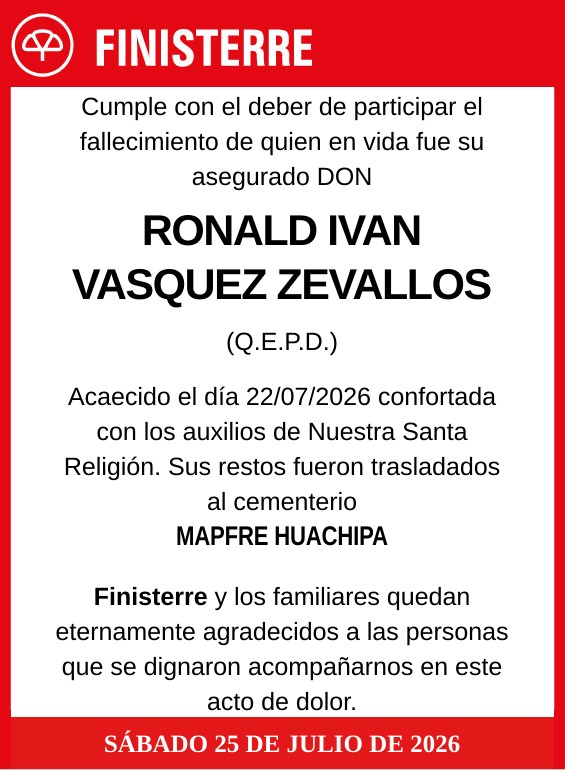 FINISTERRE

Cumple con el deber de participar el fallecimiento de quien en vida fue su asegurado DON

RONALD IVAN VASQUEZ ZEVALLOS

(Q.E.P.D.)

Acaecido el día 22/07/2026 confortada con los auxilios de Nuestra Santa Religión. Sus restos fueron trasladados al cementerio
MAPFRE HUACHIPA

Finisterre y los familiares quedan eternamente agradecidos a las personas que se dignaron acompañarnos en este acto de dolor.

SÁBADO 25 DE JULIO DE 2026